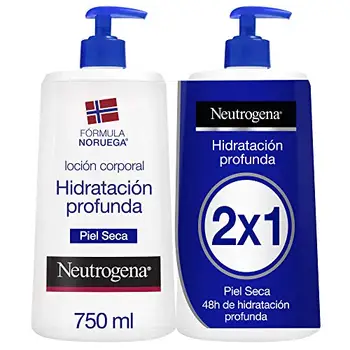 FÓRMULA NORUEGA®

loción corporal

Hidratación profunda

Piel Seca

Neutrogena®

750 ml

Neutrogena®

Hidratación profunda

2x1

Piel Seca
48h de hidratación profunda